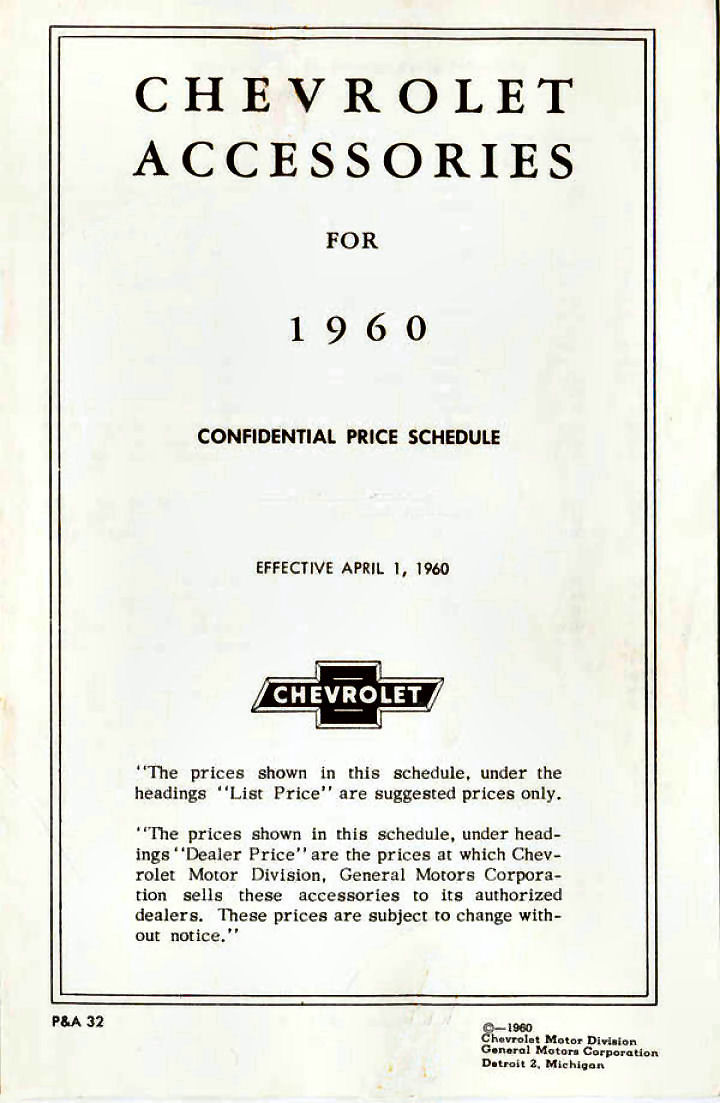 CHEVROLET ACCESSORIES

FOR

1960

CONFIDENTIAL PRICE SCHEDULE

EFFECTIVE APRIL 1, 1960

CHEVROLET

"The prices shown in this schedule, under the headings "List Price" are suggested prices only.

"The prices shown in this schedule, under headings "Dealer Price" are the prices at which Chevrolet Motor Division, General Motors Corporation sells these accessories to its authorized dealers. These prices are subject to change without notice."

P&A 32

©—1960
Chevrolet Motor Division
General Motors Corporation
Detroit 2, Michigan